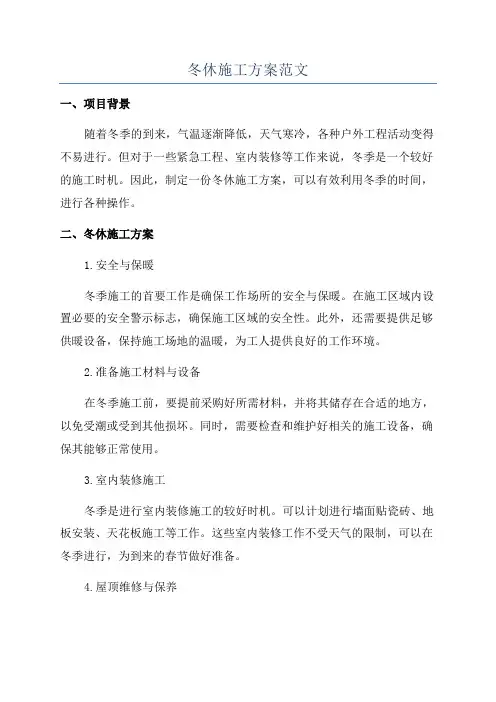 冬休施工方案范文

一、项目背景

随着冬季的到来，气温逐渐降低，天气寒冷，各种户外工程活动变得不易进行。但对于一些紧急工程、室内装修等工作来说，冬季是一个较好的施工时机。因此，制定一份冬休施工方案，可以有效利用冬季的时间，进行各种操作。

二、冬休施工方案

1.安全与保暖

冬季施工的首要工作是确保工作场所的安全与保暖。在施工区域内设置必要的安全警示标志，确保施工区域的安全性。此外，还需要提供足够供暖设备，保持施工场地的温暖，为工人提供良好的工作环境。

2.准备施工材料与设备

在冬季施工前，要提前采购好所需材料，并将其储存在合适的地方，以免受潮或受到其他损坏。同时，需要检查和维护好相关的施工设备，确保其能够正常使用。

3.室内装修施工

冬季是进行室内装修施工的较好时机。可以计划进行墙面贴瓷砖、地板安装、天花板施工等工作。这些室内装修工作不受天气的限制，可以在冬季进行，为到来的春节做好准备。

4.屋顶维修与保养